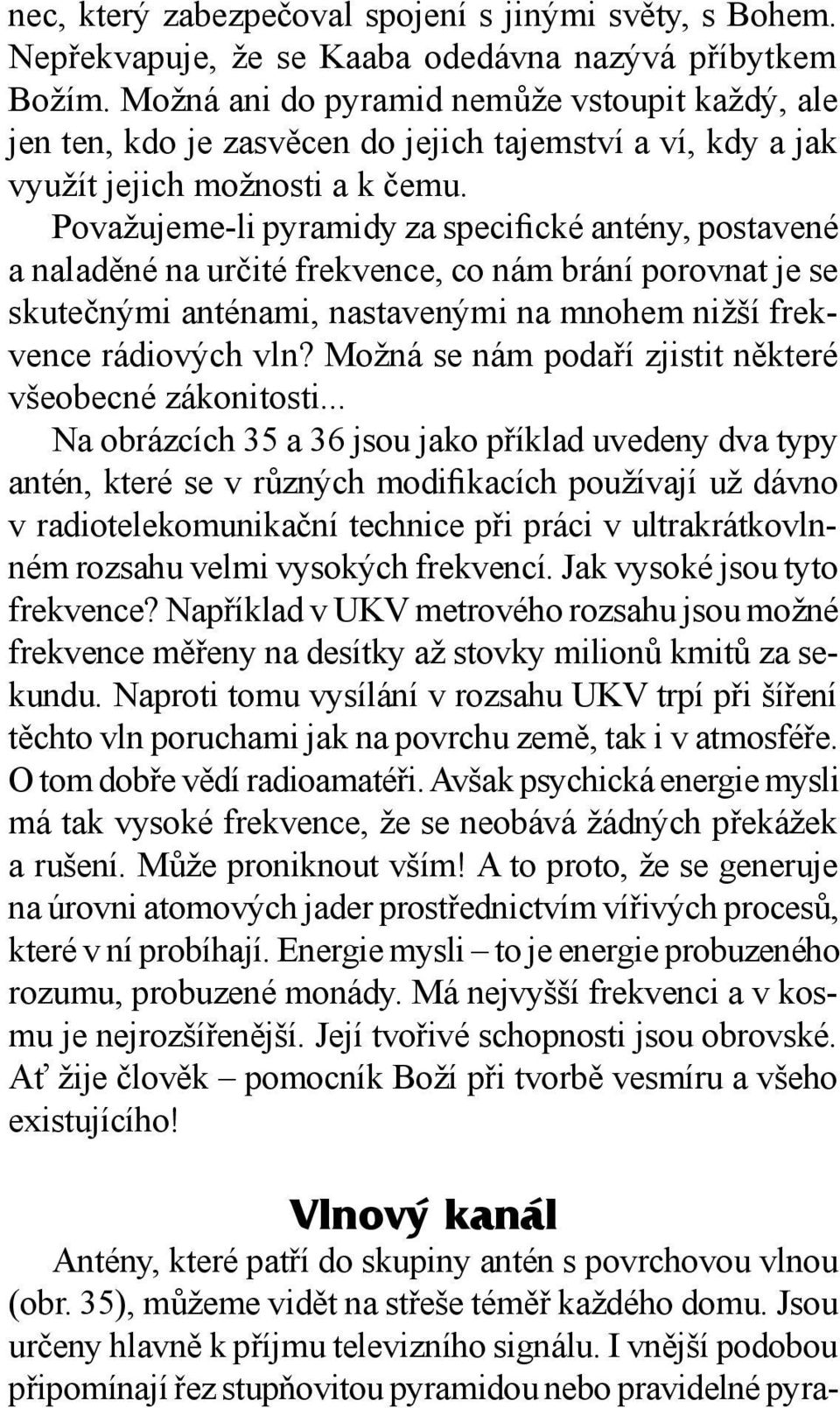 nec, který zabezpečoval spojení s jinými světy, s Bohem. Nepřekvapuje, že se Kaaba odedávna nazývá příbytkem Božím. Možná ani do pyramid nemůže vstoupit každý, ale jen ten, kdo je zasvěcen do jejich tajemství a ví, kdy a jak využít jejich možnosti a k čemu.

Považujeme-li pyramidy za specifické antény, postavené a naladěné na určité frekvence, co nám brání porovnat je se skutečnými anténami, nastavenými na mnohem nižší frekvence rádiových vln? Možná se nám podaří zjistit některé všeobecné zákonitosti...

Na obrázcích 35 a 36 jsou jako příklad uvedeny dva typy antén, které se v různých modifikacích používají už dávno v radiotelekomunikační technice při práci v ultrakrátkovlnném rozsahu velmi vysokých frekvencí. Jak vysoké jsou tyto frekvence? Například v UKV metrového rozsahu jsou možné frekvence měřeny na desítky až stovky milionů kmitů za sekundu. Naproti tomu vysílání v rozsahu UKV trpí při šíření těchto vln poruchami jak na povrchu země, tak i v atmosféře. O tom dobře vědí radioamatéři. Avšak psychická energie mysli má tak vysoké frekvence, že se neobává žádných překážek a rušení. Může proniknout vším! A to proto, že se generuje na úrovni atomových jader prostřednictvím vířivých procesů, které v ní probíhají. Energie mysli – to je energie probuzeného rozumu, probuzené monády. Má nejvyšší frekvenci a v kosmu je nejrozšířenější. Její tvořivé schopnosti jsou obrovské. Ať žije člověk – pomocník Boží při tvorbě vesmíru a všeho existujícího!

Vlnový kanál

Antény, které patří do skupiny antén s povrchovou vlnou (obr. 35), můžeme vidět na střeše téměř každého domu. Jsou určeny hlavně k příjmu televizního signálu. I vnější podobou připomínají řez stupňovitou pyramidou nebo pravidelné pyra-